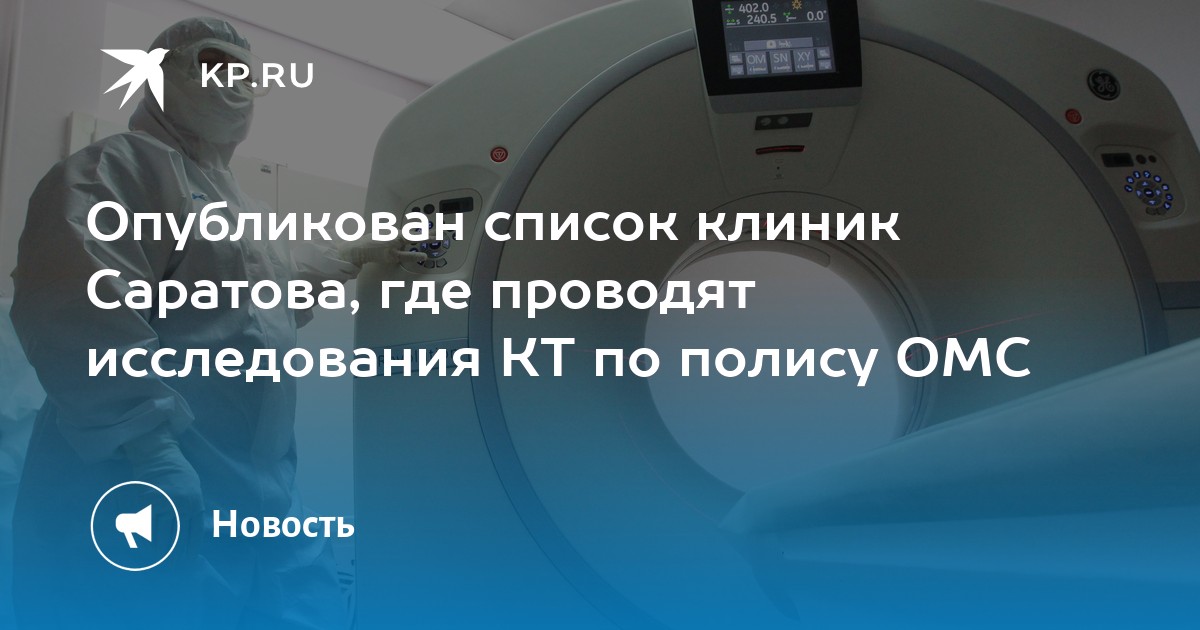 KP.RU

402.0
240.5
0.0°
OM
SN
XY

Опубликован список клиник Саратова, где проводят исследования КТ по полису ОМС

Новость